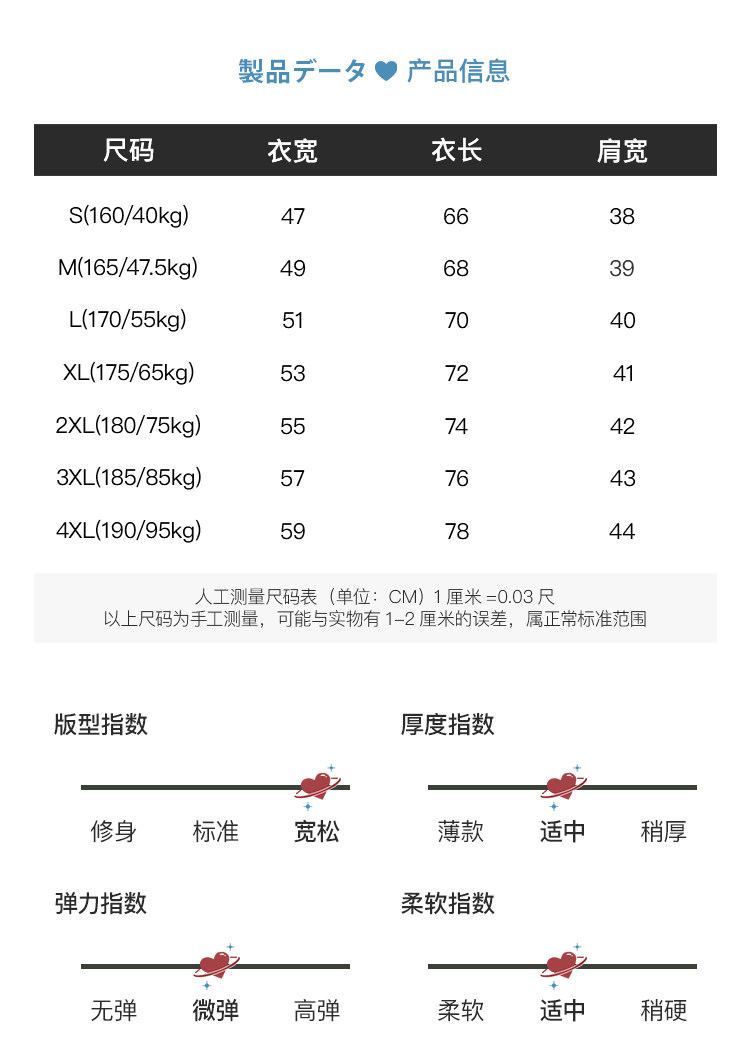 製品データ ♥ 产品信息

| 尺码 | 衣宽 | 衣长 | 肩宽 |
|---|---|---|---|
| S(160/40kg) | 47 | 66 | 38 |
| M(165/47.5kg) | 49 | 68 | 39 |
| L(170/55kg) | 51 | 70 | 40 |
| XL(175/65kg) | 53 | 72 | 41 |
| 2XL(180/75kg) | 55 | 74 | 42 |
| 3XL(185/85kg) | 57 | 76 | 43 |
| 4XL(190/95kg) | 59 | 78 | 44 |

人工测量尺码表（单位：CM）1 厘米 =0.03 尺
以上尺码为手工测量，可能与实物有 1–2 厘米的误差，属正常标准范围

版型指数
修身 标准 宽松

厚度指数
薄款 适中 稍厚

弹力指数
无弹 微弹 高弹

柔软指数
柔软 适中 稍硬